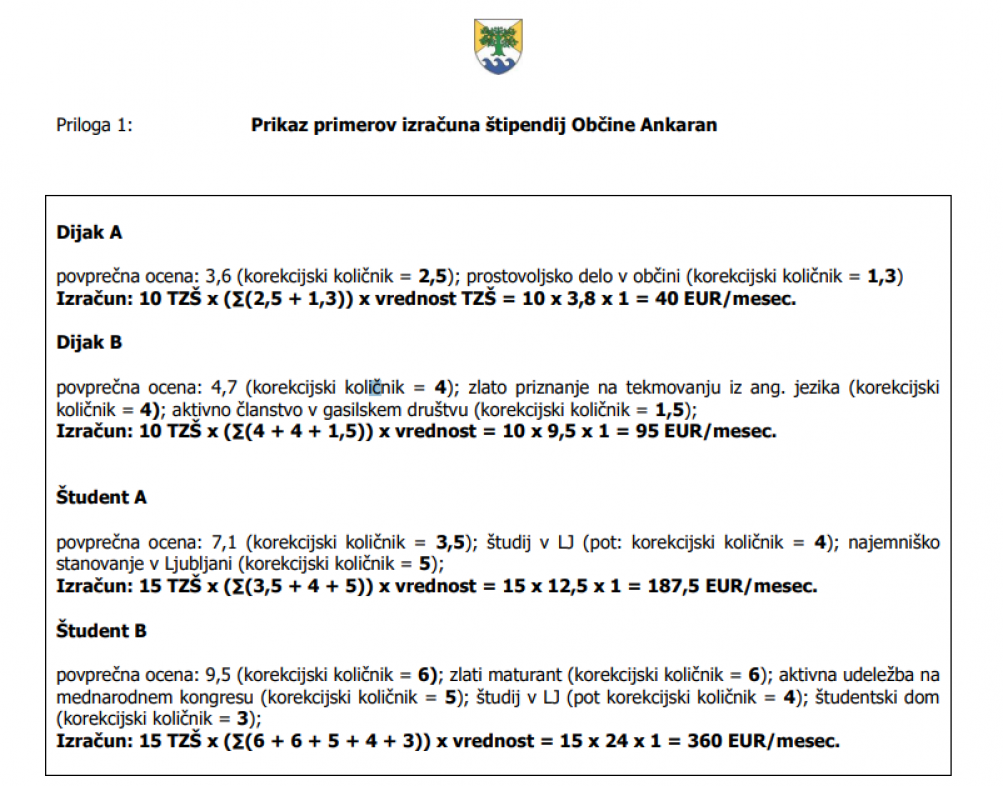 Priloga 1: **Prikaz primerov izračuna štipendij Občine Ankaran**

**Dijak A**

povprečna ocena: 3,6 (korekcijski količnik = **2,5**); prostovoljsko delo v občini (korekcijski količnik = **1,3**)
**Izračun: 10 TZŠ x (∑(2,5 + 1,3)) x vrednost TZŠ = 10 x 3,8 x 1 = 40 EUR/mesec.**

**Dijak B**

povprečna ocena: 4,7 (korekcijski količnik = **4**); zlato priznanje na tekmovanju iz ang. jezika (korekcijski količnik = **4)**; aktivno članstvo v gasilskem društvu (korekcijski količnik = **1,5**);
**Izračun: 10 TZŠ x (∑(4 + 4 + 1,5)) x vrednost = 10 x 9,5 x 1 = 95 EUR/mesec.**

**Študent A**

povprečna ocena: 7,1 (korekcijski količnik = **3,5**); študij v LJ (pot: korekcijski količnik = **4**); najemniško stanovanje v Ljubljani (korekcijski količnik = **5**);
**Izračun: 15 TZŠ x (∑(3,5 + 4 + 5)) x vrednost = 15 x 12,5 x 1 = 187,5 EUR/mesec.**

**Študent B**

povprečna ocena: 9,5 (korekcijski količnik = **6)**; zlati maturant (korekcijski količnik = **6**); aktivna udeležba na mednarodnem kongresu (korekcijski količnik = **5**); študij v LJ (pot korekcijski količnik = **4**); študentski dom (korekcijski količnik = **3**);
**Izračun: 15 TZŠ x (∑(6 + 6 + 5 + 4 + 3)) x vrednost = 15 x 24 x 1 = 360 EUR/mesec.**